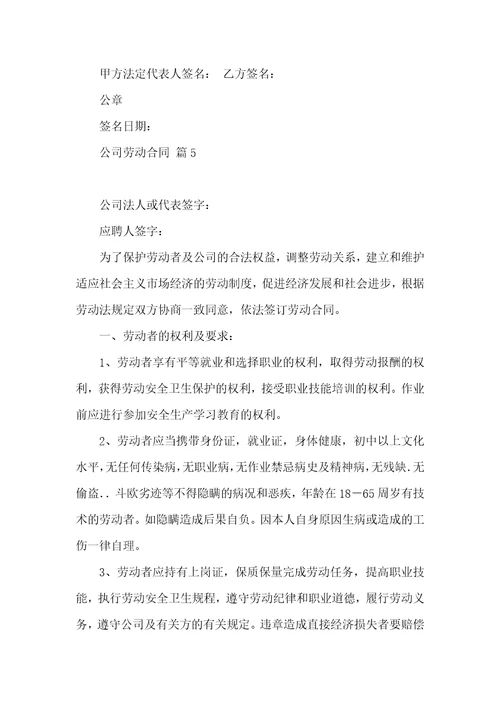 甲方法定代表人签名： 乙方签名：

公章

签名日期：

公司劳动合同 篇5

公司法人或代表签字：

应聘人签字：

为了保护劳动者及公司的合法权益，调整劳动关系，建立和维护适应社会主义市场经济的劳动制度，促进经济发展和社会进步，根据劳动法规定双方协商一致同意，依法签订劳动合同。

一、劳动者的权利及要求：

1、劳动者享有平等就业和选择职业的权利，取得劳动报酬的权利，获得劳动安全卫生保护的权利，接受职业技能培训的权利。作业前应进行参加安全生产学习教育的权利。

2、劳动者应当携带身份证，就业证，身体健康，初中以上文化水平，无任何传染病，无职业病，无作业禁忌病史及精神病，无残缺.无偷盗．．斗欧劣迹等不得隐瞒的病况和恶疾，年龄在18－65周岁有技术的劳动者。如隐瞒造成后果自负。因本人自身原因生病或造成的工伤一律自理。

3、劳动者应持有上岗证，保质保量完成劳动任务，提高职业技能，执行劳动安全卫生规程，遵守劳动纪律和职业道德，履行劳动义务，遵守公司及有关方的有关规定。违章造成直接经济损失者要赔偿